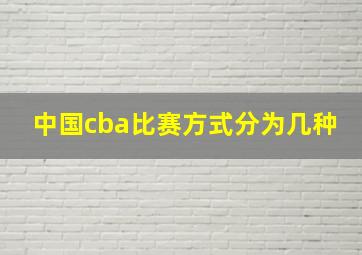 中国cba比赛方式分为几种